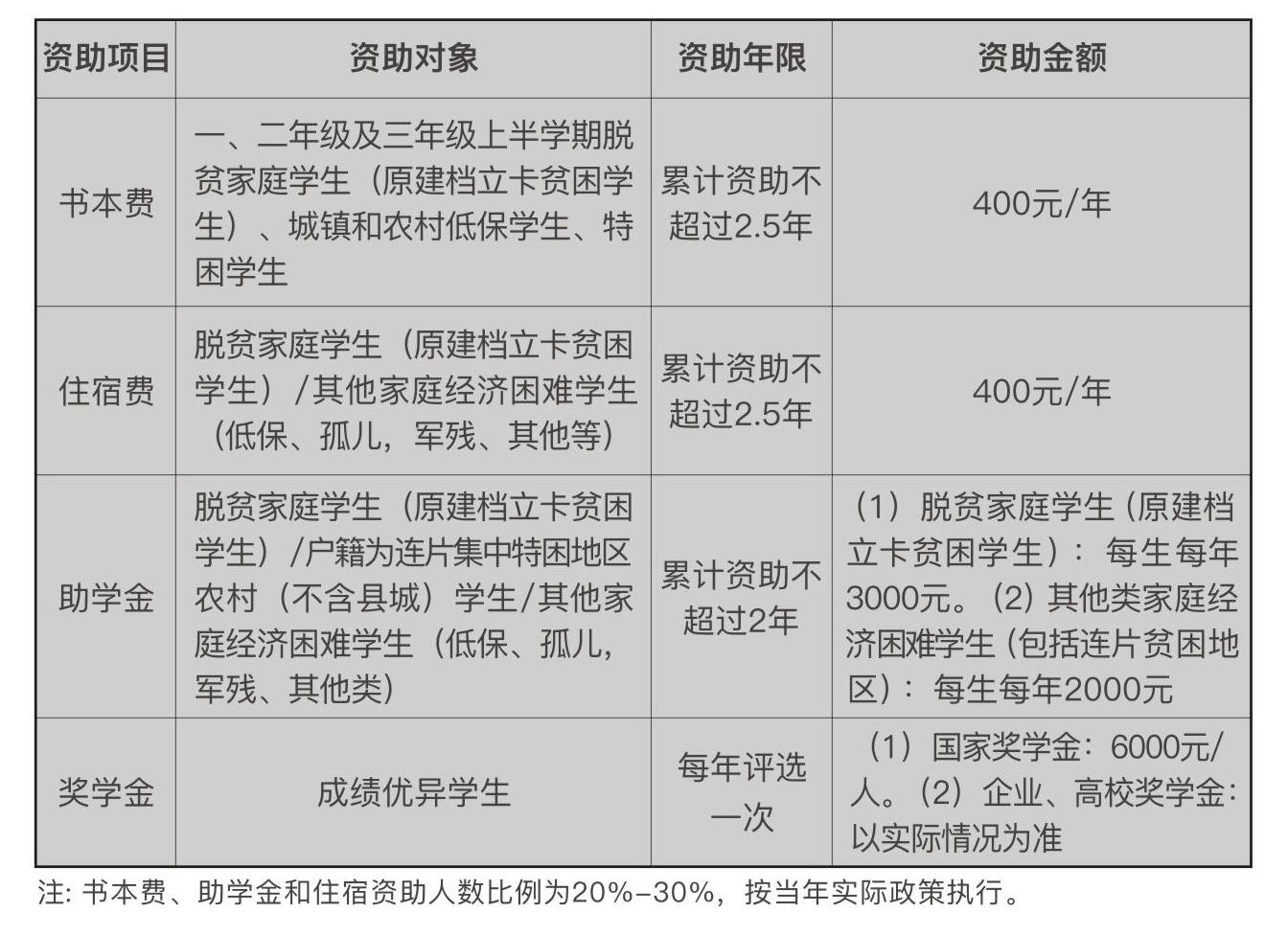 | 资助项目 | 资助对象 | 资助年限 | 资助金额 |
|---|---|---|---|
| 书本费 | 一、二年级及三年级上半学期脱贫家庭学生（原建档立卡贫困学生）、城镇和农村低保学生、特困学生 | 累计资助不超过2.5年 | 400元/年 |
| 住宿费 | 脱贫家庭学生（原建档立卡贫困学生）/其他家庭经济困难学生（低保、孤儿，军残、其他等） | 累计资助不超过2.5年 | 400元/年 |
| 助学金 | 脱贫家庭学生（原建档立卡贫困学生）/户籍为连片集中特困地区农村（不含县城）学生/其他家庭经济困难学生（低保、孤儿，军残、其他类） | 累计资助不超过2年 | （1）脱贫家庭学生（原建档立卡贫困学生）：每生每年3000元。（2）其他类家庭经济困难学生（包括连片贫困地区）：每生每年2000元 |
| 奖学金 | 成绩优异学生 | 每年评选一次 | （1）国家奖学金：6000元/人。（2）企业、高校奖学金：以实际情况为准 |

注：书本费、助学金和住宿资助人数比例为20%-30%，按当年实际政策执行。